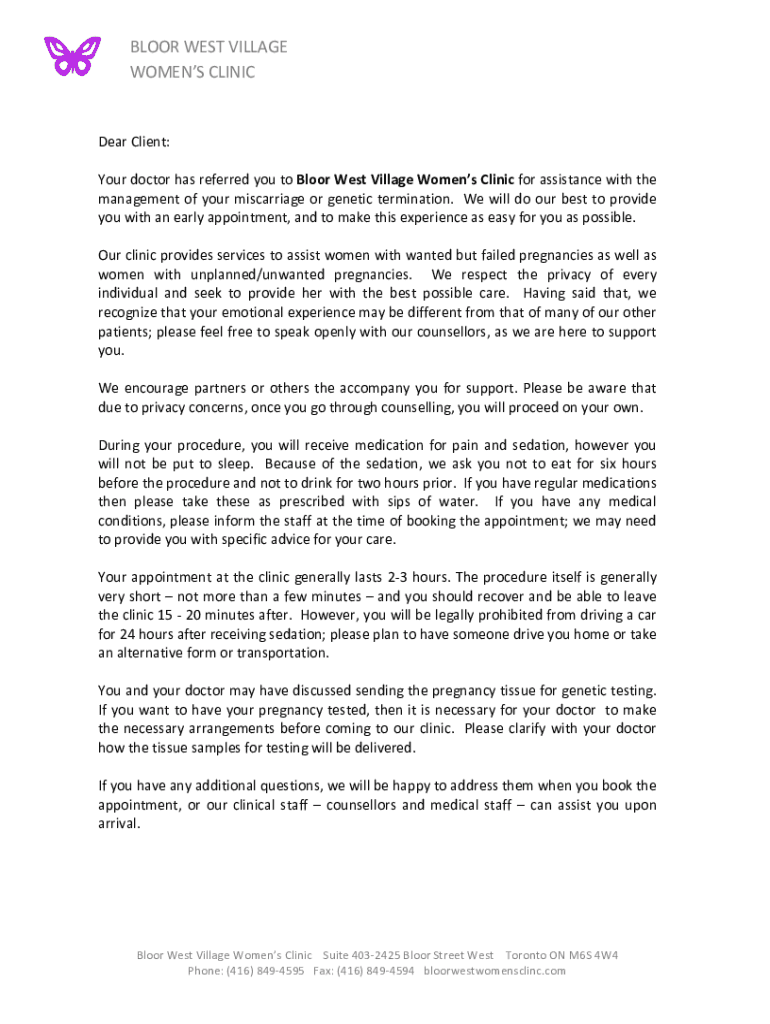 BLOOR WEST VILLAGE
WOMEN'S CLINIC

Dear Client:

Your doctor has referred you to Bloor West Village Women's Clinic for assistance with the management of your miscarriage or genetic termination. We will do our best to provide you with an early appointment, and to make this experience as easy for you as possible.

Our clinic provides services to assist women with wanted but failed pregnancies as well as women with unplanned/unwanted pregnancies. We respect the privacy of every individual and seek to provide her with the best possible care. Having said that, we recognize that your emotional experience may be different from that of many of our other patients; please feel free to speak openly with our counsellors, as we are here to support you.

We encourage partners or others the accompany you for support. Please be aware that due to privacy concerns, once you go through counselling, you will proceed on your own.

During your procedure, you will receive medication for pain and sedation, however you will not be put to sleep. Because of the sedation, we ask you not to eat for six hours before the procedure and not to drink for two hours prior. If you have regular medications then please take these as prescribed with sips of water. If you have any medical conditions, please inform the staff at the time of booking the appointment; we may need to provide you with specific advice for your care.

Your appointment at the clinic generally lasts 2-3 hours. The procedure itself is generally very short – not more than a few minutes – and you should recover and be able to leave the clinic 15 - 20 minutes after. However, you will be legally prohibited from driving a car for 24 hours after receiving sedation; please plan to have someone drive you home or take an alternative form or transportation.

You and your doctor may have discussed sending the pregnancy tissue for genetic testing. If you want to have your pregnancy tested, then it is necessary for your doctor to make the necessary arrangements before coming to our clinic. Please clarify with your doctor how the tissue samples for testing will be delivered.

If you have any additional questions, we will be happy to address them when you book the appointment, or our clinical staff – counsellors and medical staff – can assist you upon arrival.

Bloor West Village Women's Clinic Suite 403-2425 Bloor Street West Toronto ON M6S 4W4
Phone: (416) 849-4595 Fax: (416) 849-4594 bloorwestwomensclinc.com